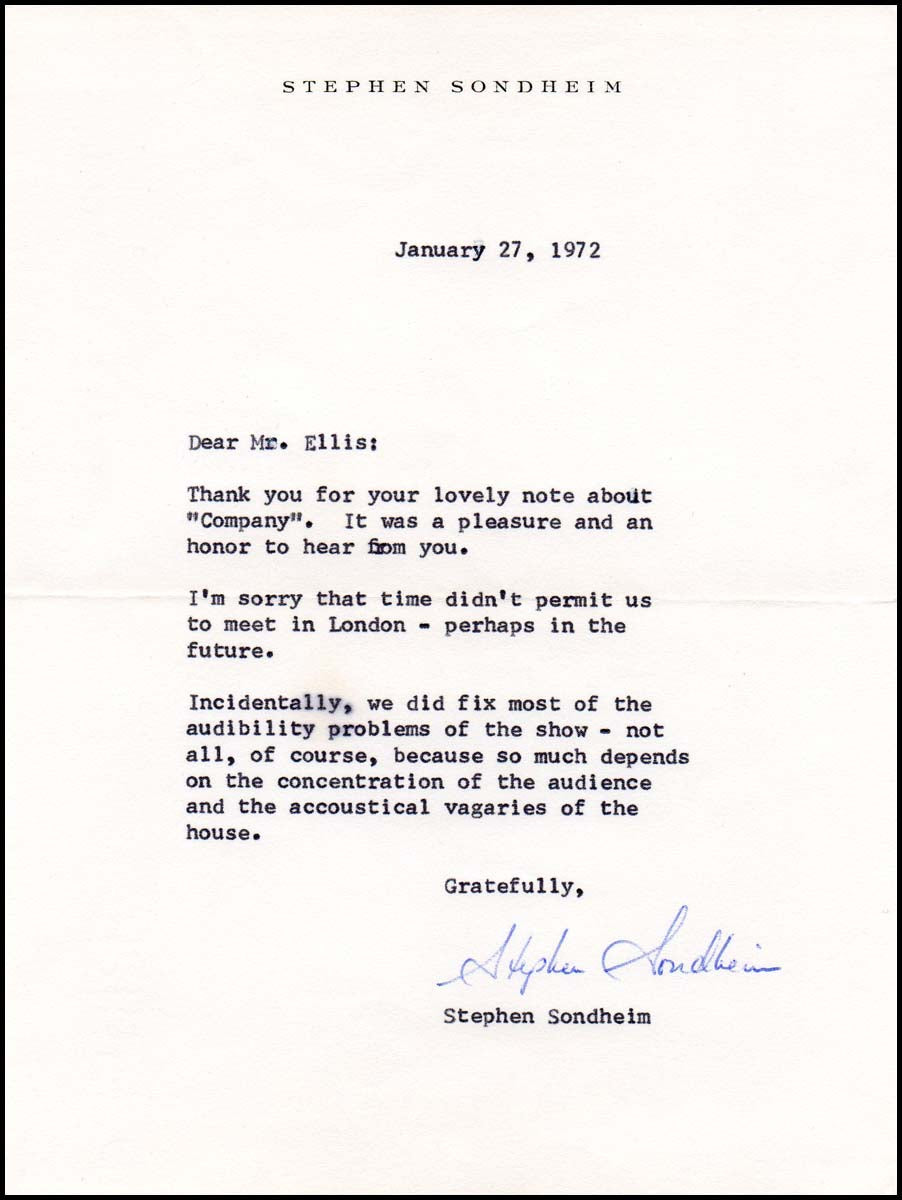 STEPHEN SONDHEIM

January 27, 1972

Dear Mr. Ellis:

Thank you for your lovely note about "Company". It was a pleasure and an honor to hear from you.

I'm sorry that time didn't permit us to meet in London - perhaps in the future.

Incidentally, we did fix most of the audibility problems of the show - not all, of course, because so much depends on the concentration of the audience and the accoustical vagaries of the house.

Gratefully,

Stephen Sondheim

Stephen Sondheim